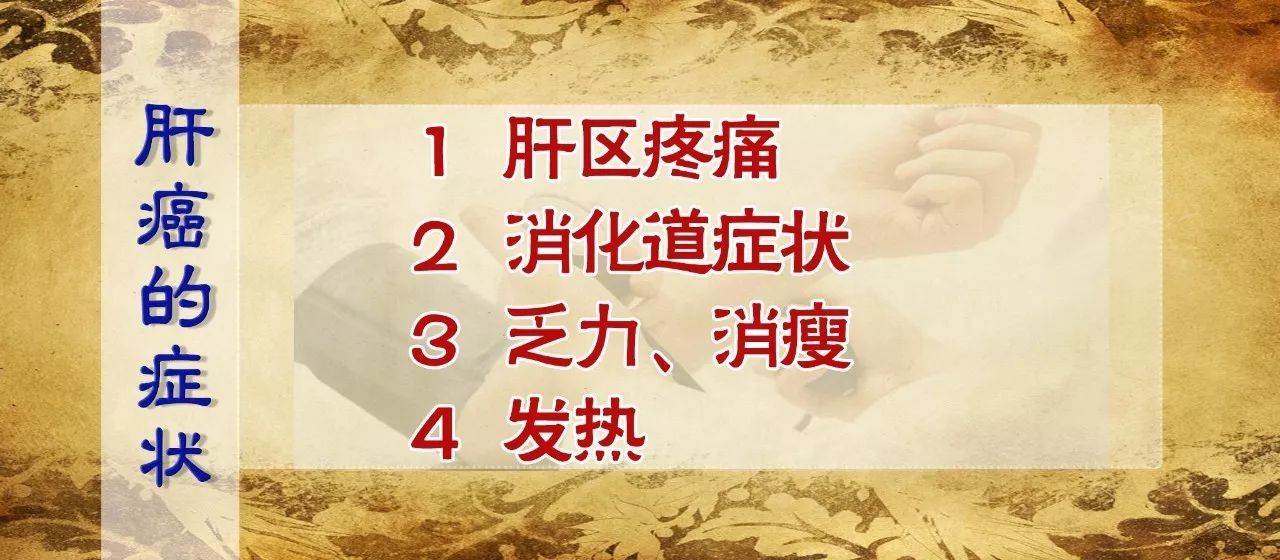 肝癌的症状

1 肝区疼痛
2 消化道症状
3 乏力、消瘦
4 发热